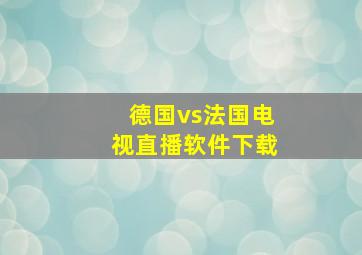 德国vs法国电视直播软件下载